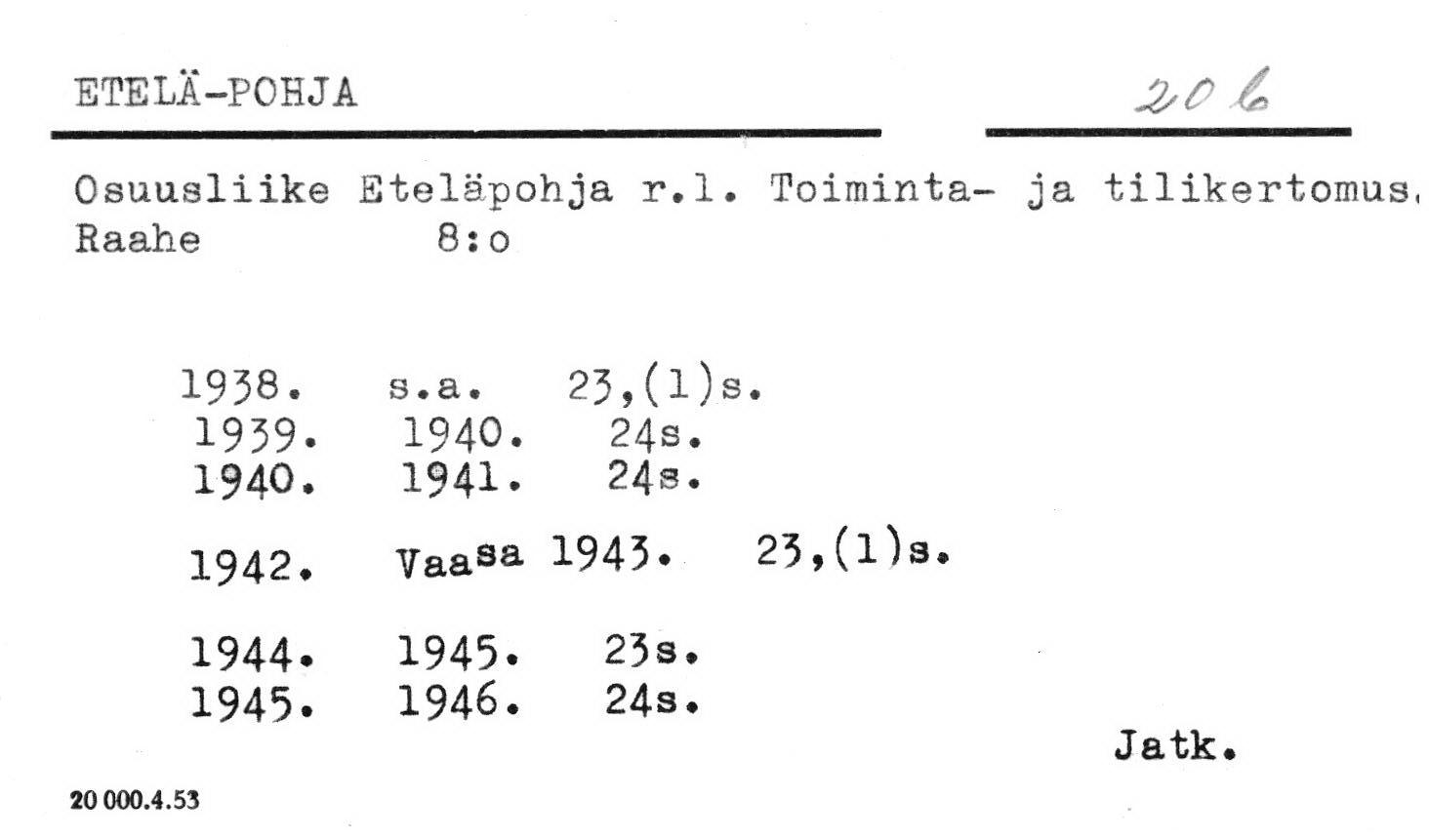 ETELÄ-POHJA

206

Osuusliike Eteläpohja r.l. Toiminta- ja tilikertomus.
Raahe 8:o

1938. s.a. 23,(1)s.
1939. 1940. 24s.
1940. 1941. 24s.

1942. Vaasa 1943. 23,(1)s.

1944. 1945. 23s.
1945. 1946. 24s.

Jatk.

20 000.4.53